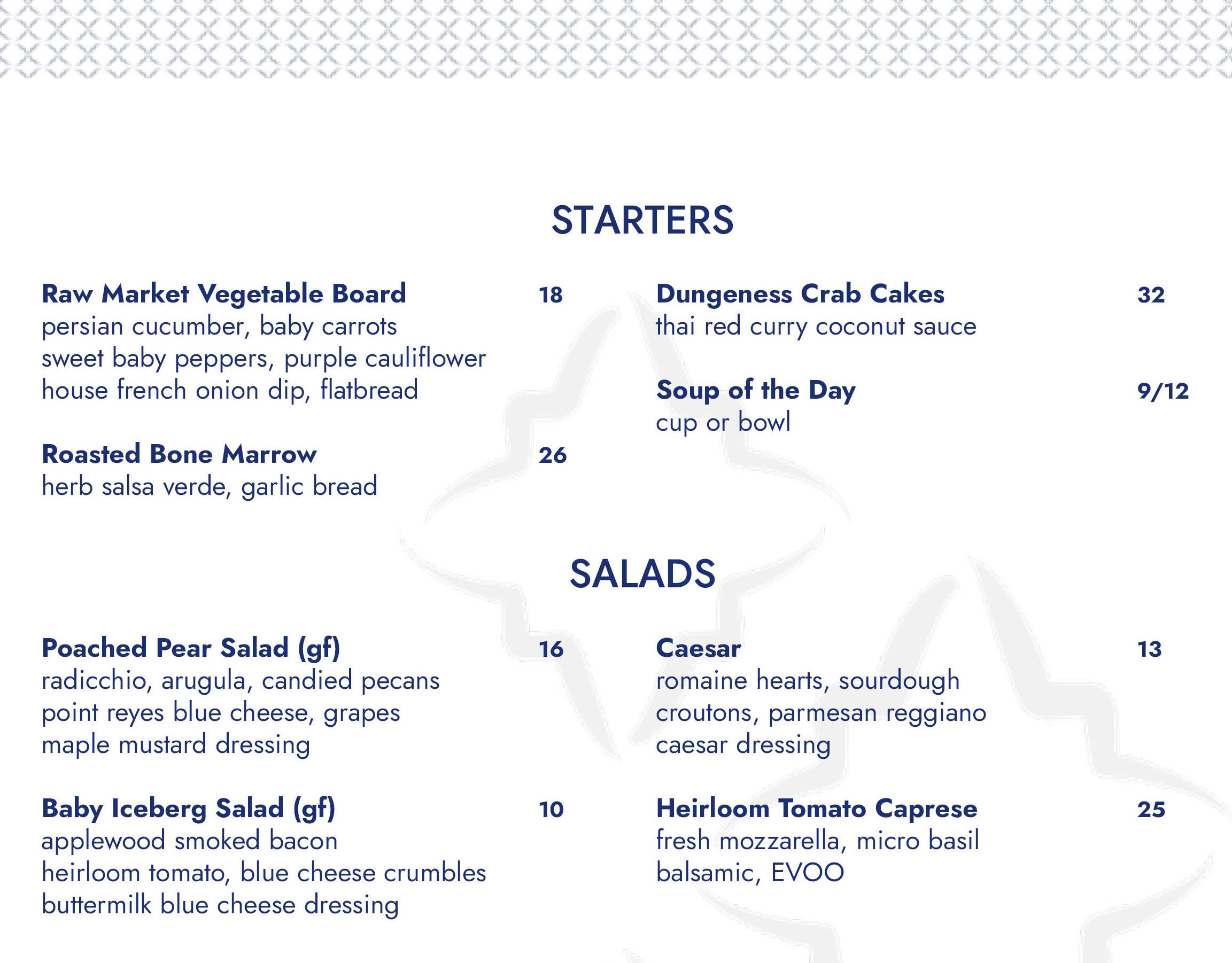 STARTERS

Raw Market Vegetable Board 18
persian cucumber, baby carrots
sweet baby peppers, purple cauliflower
house french onion dip, flatbread

Roasted Bone Marrow 26
herb salsa verde, garlic bread

Dungeness Crab Cakes 32
thai red curry coconut sauce

Soup of the Day 9/12
cup or bowl

SALADS

Poached Pear Salad (gf) 16
radicchio, arugula, candied pecans
point reyes blue cheese, grapes
maple mustard dressing

Baby Iceberg Salad (gf) 10
applewood smoked bacon
heirloom tomato, blue cheese crumbles
buttermilk blue cheese dressing

Caesar 13
romaine hearts, sourdough
croutons, parmesan reggiano
caesar dressing

Heirloom Tomato Caprese 25
fresh mozzarella, micro basil
balsamic, EVOO